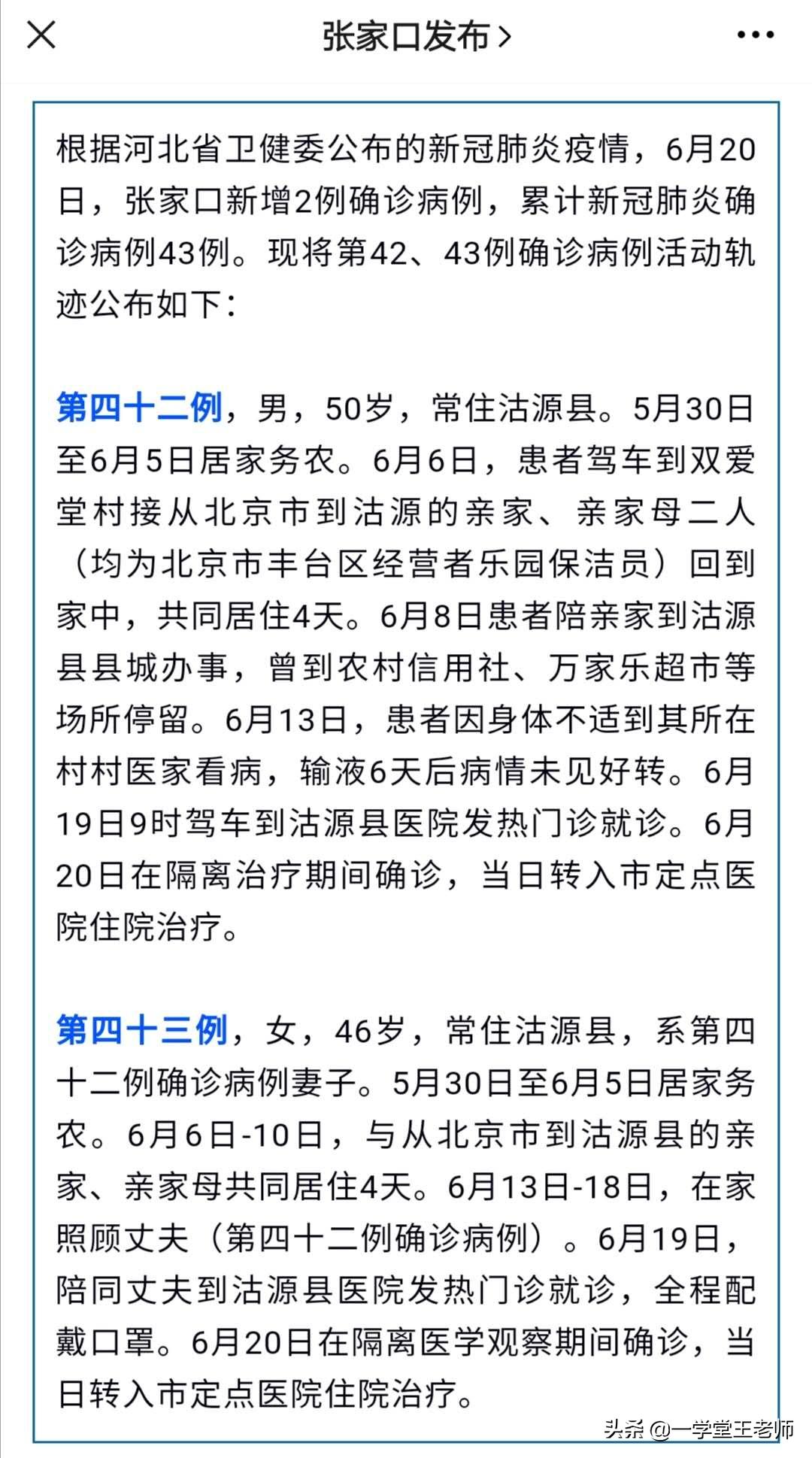 张家口发布 >

根据河北省卫健委公布的新冠肺炎疫情，6月20日，张家口新增2例确诊病例，累计新冠肺炎确诊病例43例。现将第42、43例确诊病例活动轨迹公布如下：

第四十二例，男，50岁，常住沽源县。5月30日至6月5日居家务农。6月6日，患者驾车到双爱堂村接从北京市到沽源的亲家、亲家母二人（均为北京市丰台区经营者乐园保洁员）回到家中，共同居住4天。6月8日患者陪亲家到沽源县县城办事，曾到农村信用社、万家乐超市等场所停留。6月13日，患者因身体不适到其所在村村医家看病，输液6天后病情未见好转。6月19日9时驾车到沽源县医院发热门诊就诊。6月20日在隔离治疗期间确诊，当日转入市定点医院住院治疗。

第四十三例，女，46岁，常住沽源县，系第四十二例确诊病例妻子。5月30日至6月5日居家务农。6月6日-10日，与从北京市到沽源县的亲家、亲家母共同居住4天。6月13日-18日，在家照顾丈夫（第四十二例确诊病例）。6月19日，陪同丈夫到沽源县医院发热门诊就诊，全程配戴口罩。6月20日在隔离医学观察期间确诊，当日转入市定点医院住院治疗。

头条 @一学堂王老师